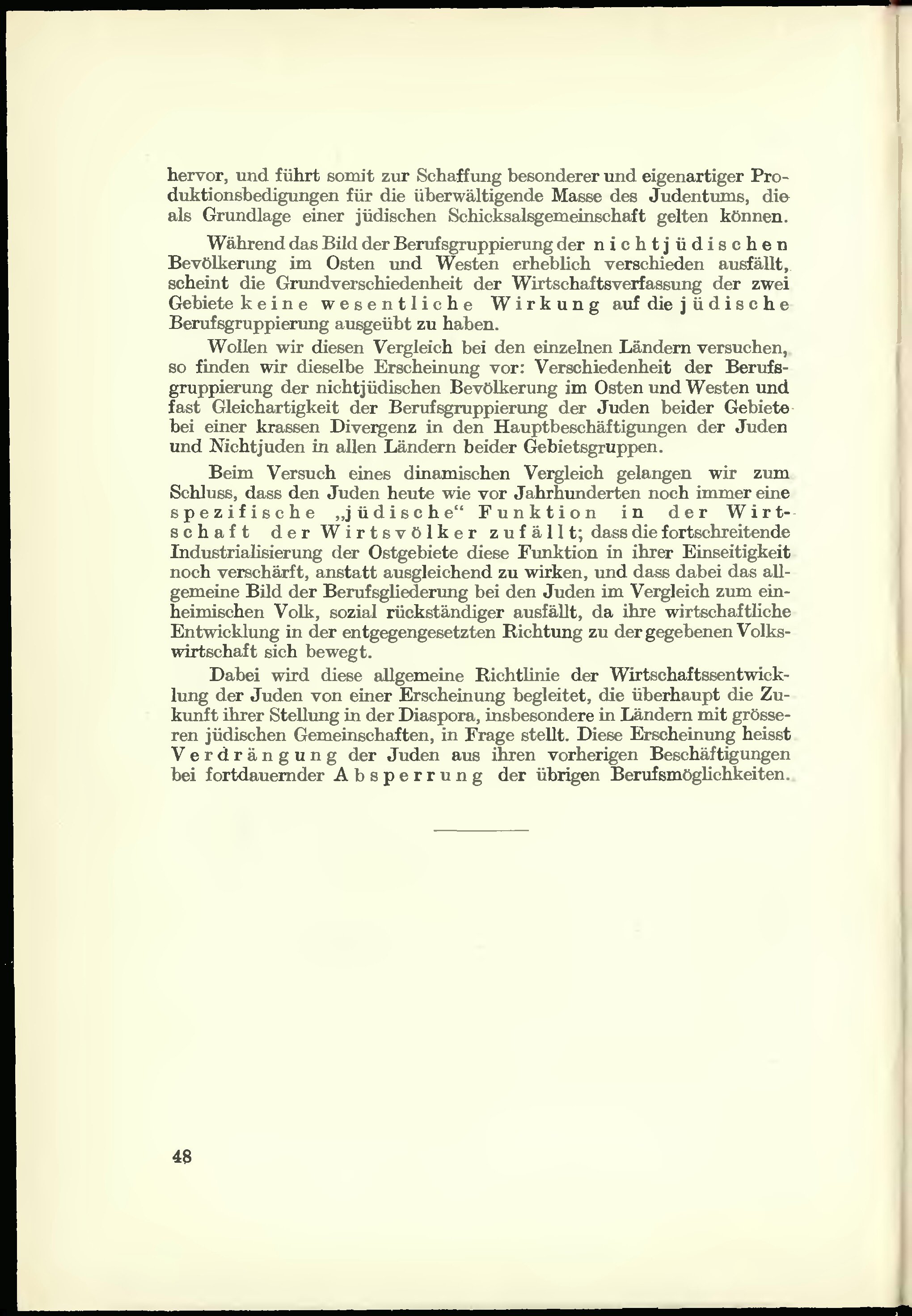 hervor, und führt somit zur Schaffung besonderer und eigenartiger Produktionsbedigungen für die überwältigende Masse des Judentums, die als Grundlage einer jüdischen Schicksalsgemeinschaft gelten können.

Während das Bild der Berufsgruppierung der nichtjüdischen Bevölkerung im Osten und Westen erheblich verschieden ausfällt, scheint die Grundverschiedenheit der Wirtschaftsverfassung der zwei Gebiete keine wesentliche Wirkung auf die jüdische Berufsgruppierung ausgeübt zu haben.

Wollen wir diesen Vergleich bei den einzelnen Ländern versuchen, so finden wir dieselbe Erscheinung vor: Verschiedenheit der Berufsgruppierung der nichtjüdischen Bevölkerung im Osten und Westen und fast Gleichartigkeit der Berufsgruppierung der Juden beider Gebiete bei einer krassen Divergenz in den Hauptbeschäftigungen der Juden und Nichtjuden in allen Ländern beider Gebietsgruppen.

Beim Versuch eines dinamischen Vergleich gelangen wir zum Schluss, dass den Juden heute wie vor Jahrhunderten noch immer eine spezifische „jüdische“ Funktion in der Wirtschaft der Wirtsvölker zufällt; dass die fortschreitende Industrialisierung der Ostgebiete diese Funktion in ihrer Einseitigkeit noch verschärft, anstatt ausgleichend zu wirken, und dass dabei das allgemeine Bild der Berufsgliederung bei den Juden im Vergleich zum einheimischen Volk, sozial rückständiger ausfällt, da ihre wirtschaftliche Entwicklung in der entgegengesetzten Richtung zu der gegebenen Volkswirtschaft sich bewegt.

Dabei wird diese allgemeine Richtlinie der Wirtschaftssentwicklung der Juden von einer Erscheinung begleitet, die überhaupt die Zukunft ihrer Stellung in der Diaspora, insbesondere in Ländern mit grösseren jüdischen Gemeinschaften, in Frage stellt. Diese Erscheinung heisst Verdrängung der Juden aus ihren vorherigen Beschäftigungen bei fortdauernder Absperrung der übrigen Berufsmöglichkeiten.

48